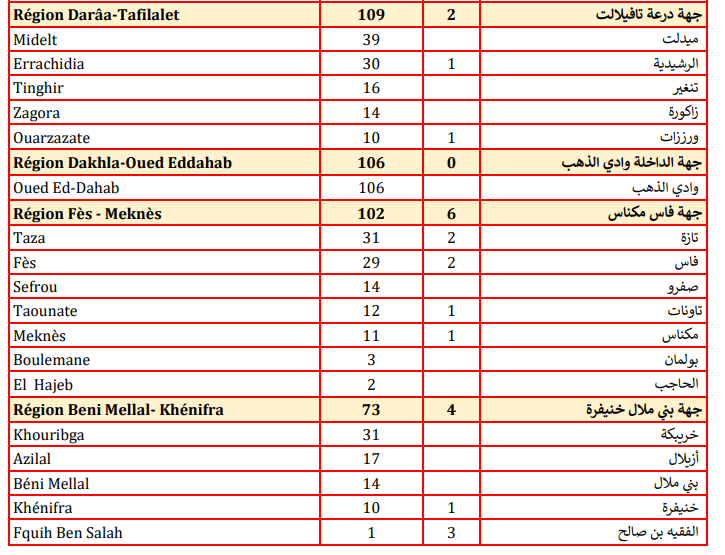 | Région Darâa-Tafilalet | 109 | 2 | جهة درعة تافيلالت |
|---|---|---|---|
| Midelt | 39 | | ميدلت |
| Errachidia | 30 | 1 | الرشيدية |
| Tinghir | 16 | | تنغير |
| Zagora | 14 | | زاكورة |
| Ouarzazate | 10 | 1 | ورززات |
| Région Dakhla-Oued Eddahab | 106 | 0 | جهة الداخلة وادي الذهب |
| Oued Ed-Dahab | 106 | | وادي الذهب |
| Région Fès - Meknès | 102 | 6 | جهة فاس مكناس |
| Taza | 31 | 2 | تازة |
| Fès | 29 | 2 | فاس |
| Sefrou | 14 | | صفرو |
| Taounate | 12 | 1 | تاونات |
| Meknès | 11 | 1 | مكناس |
| Boulemane | 3 | | بولمان |
| El Hajeb | 2 | | الحاجب |
| Région Beni Mellal- Khénifra | 73 | 4 | جهة بني ملال خنيفرة |
| Khouribga | 31 | | خريبكة |
| Azilal | 17 | | أزيلال |
| Béni Mellal | 14 | | بني ملال |
| Khénifra | 10 | 1 | خنيفرة |
| Fquih Ben Salah | 1 | 3 | الفقيه بن صالح |